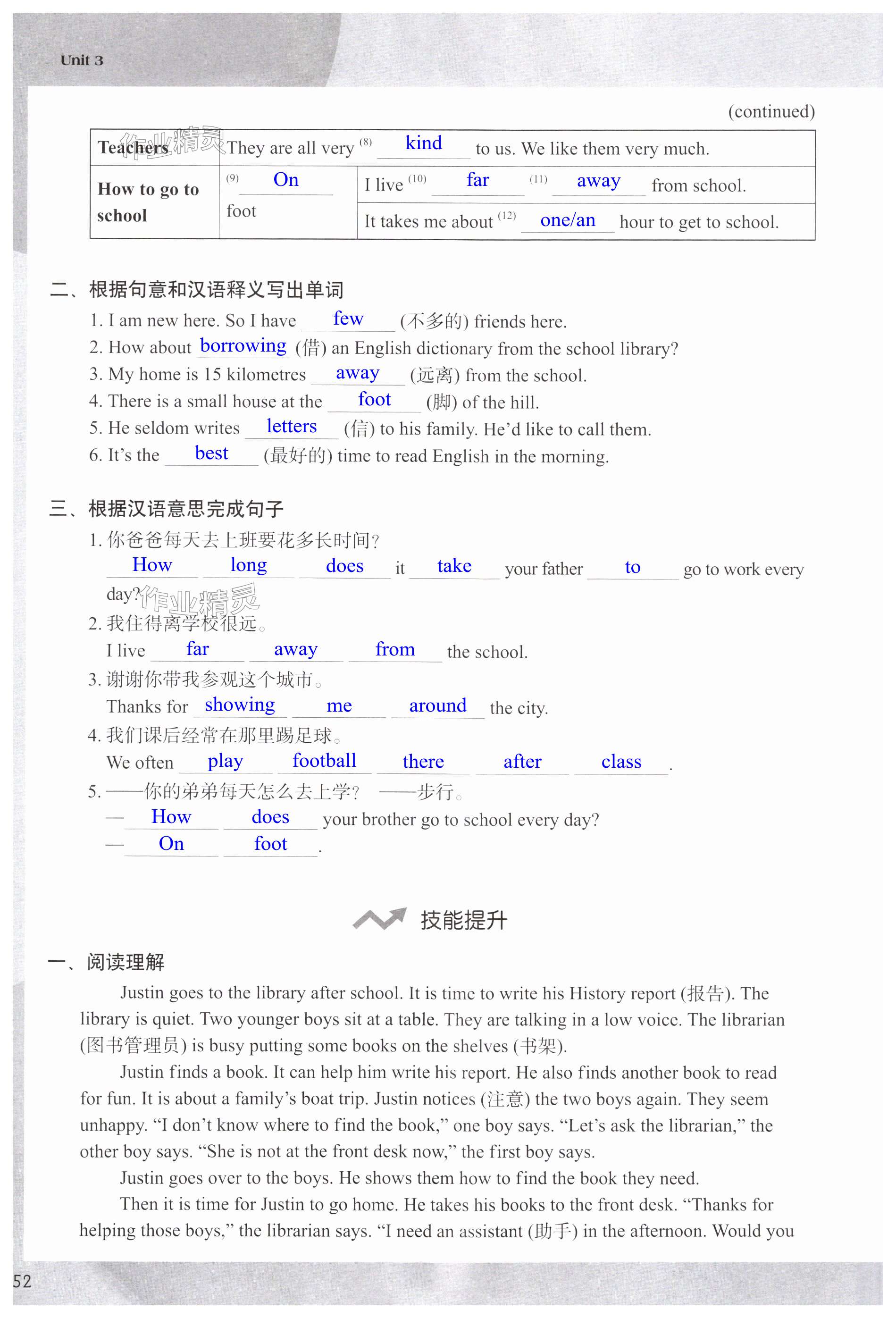 Unit 3

(continued)

| Teachers | They are all very (8) kind to us. We like them very much. | |
|---|---|---|
| How to go to school | (9) On foot | I live (10) far (11) away from school. |
| | | It takes me about (12) one/an hour to get to school. |

作业精灵

二、根据句意和汉语释义写出单词

1. I am new here. So I have few (不多的) friends here.
2. How about borrowing (借) an English dictionary from the school library?
3. My home is 15 kilometres away (远离) from the school.
4. There is a small house at the foot (脚) of the hill.
5. He seldom writes letters (信) to his family. He'd like to call them.
6. It's the best (最好的) time to read English in the morning.

三、根据汉语意思完成句子

1. 你爸爸每天去上班要花多长时间?
How long does it take your father to go to work every day?
作业精灵
2. 我住得离学校很远。
I live far away from the school.
3. 谢谢你带我参观这个城市。
Thanks for showing me around the city.
4. 我们课后经常在那里踢足球。
We often play football there after class.
5. ——你的弟弟每天怎么去上学? ——步行。
— How does your brother go to school every day?
— On foot.

技能提升

一、阅读理解

Justin goes to the library after school. It is time to write his History report (报告). The library is quiet. Two younger boys sit at a table. They are talking in a low voice. The librarian (图书管理员) is busy putting some books on the shelves (书架).

Justin finds a book. It can help him write his report. He also finds another book to read for fun. It is about a family's boat trip. Justin notices (注意) the two boys again. They seem unhappy. "I don't know where to find the book," one boy says. "Let's ask the librarian," the other boy says. "She is not at the front desk now," the first boy says.

Justin goes over to the boys. He shows them how to find the book they need.

Then it is time for Justin to go home. He takes his books to the front desk. "Thanks for helping those boys," the librarian says. "I need an assistant (助手) in the afternoon. Would you

52